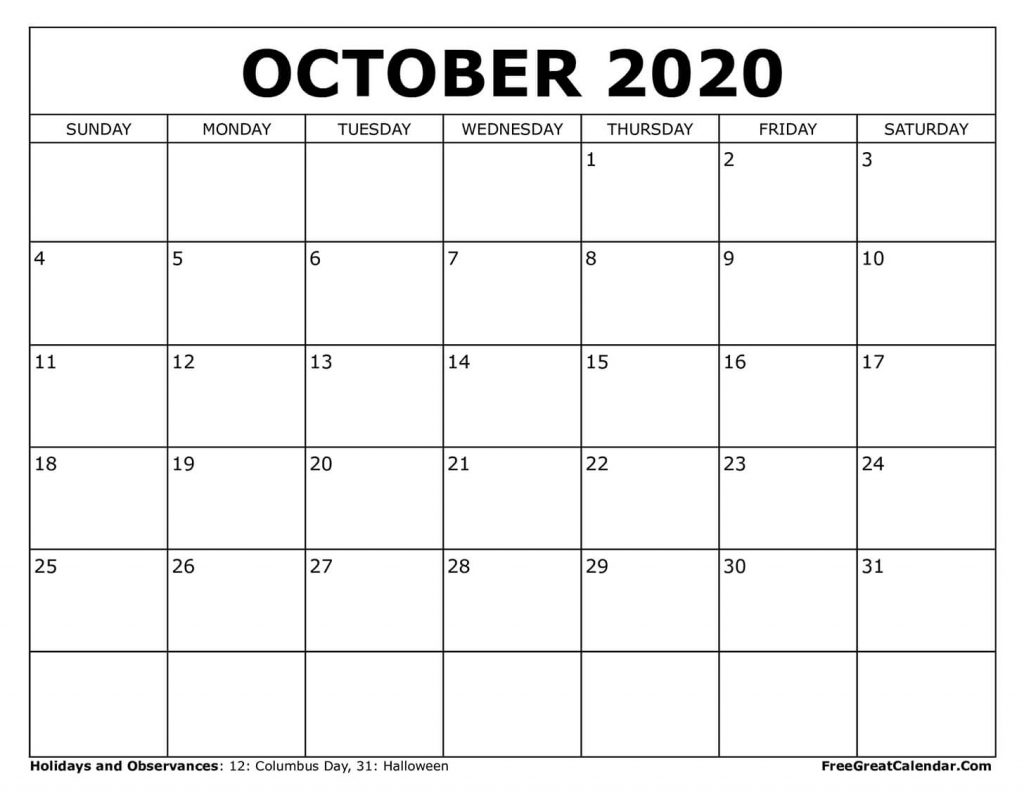 OCTOBER 2020

| SUNDAY | MONDAY | TUESDAY | WEDNESDAY | THURSDAY | FRIDAY | SATURDAY |
|---|---|---|---|---|---|---|
| | | | | 1 | 2 | 3 |
| 4 | 5 | 6 | 7 | 8 | 9 | 10 |
| 11 | 12 | 13 | 14 | 15 | 16 | 17 |
| 18 | 19 | 20 | 21 | 22 | 23 | 24 |
| 25 | 26 | 27 | 28 | 29 | 30 | 31 |
| | | | | | | |

Holidays and Observances: 12: Columbus Day, 31: Halloween

FreeGreatCalendar.Com